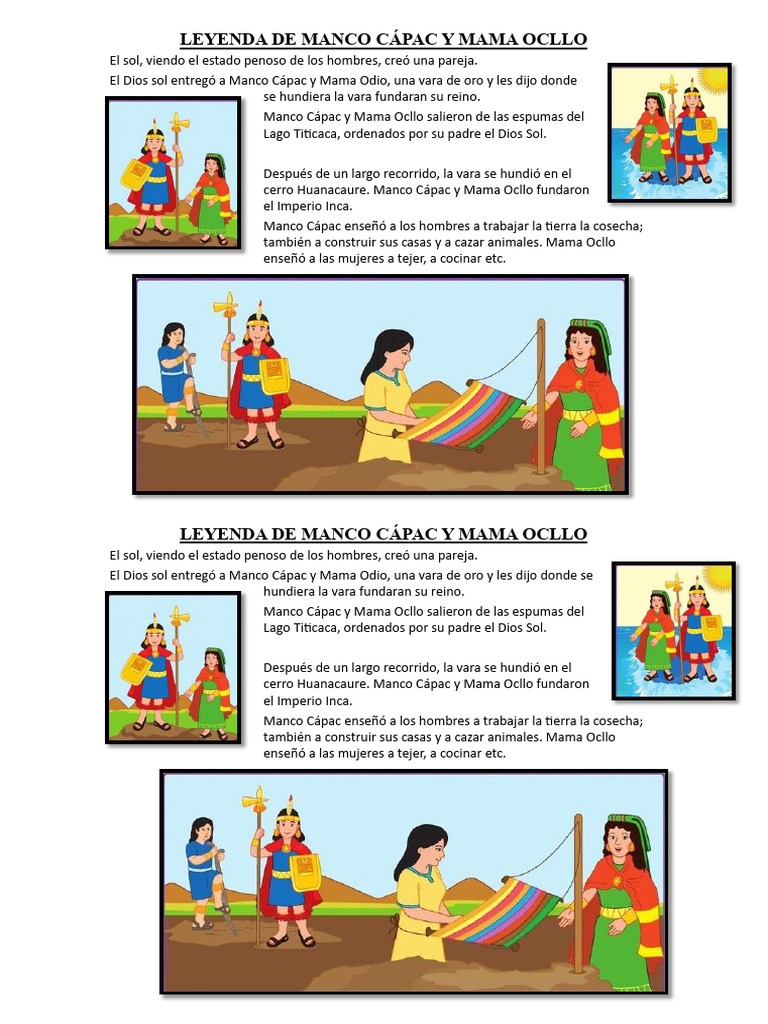 LEYENDA DE MANCO CÁPAC Y MAMA OCLLO

El sol, viendo el estado penoso de los hombres, creó una pareja.

El Dios sol entregó a Manco Cápac y Mama Odio, una vara de oro y les dijo donde se hundiera la vara fundaran su reino.

Manco Cápac y Mama Ocllo salieron de las espumas del Lago Titicaca, ordenados por su padre el Dios Sol.

Después de un largo recorrido, la vara se hundió en el cerro Huanacaure. Manco Cápac y Mama Ocllo fundaron el Imperio Inca.

Manco Cápac enseñó a los hombres a trabajar la tierra la cosecha; también a construir sus casas y a cazar animales. Mama Ocllo enseñó a las mujeres a tejer, a cocinar etc.

LEYENDA DE MANCO CÁPAC Y MAMA OCLLO

El sol, viendo el estado penoso de los hombres, creó una pareja.

El Dios sol entregó a Manco Cápac y Mama Odio, una vara de oro y les dijo donde se hundiera la vara fundaran su reino.

Manco Cápac y Mama Ocllo salieron de las espumas del Lago Titicaca, ordenados por su padre el Dios Sol.

Después de un largo recorrido, la vara se hundió en el cerro Huanacaure. Manco Cápac y Mama Ocllo fundaron el Imperio Inca.

Manco Cápac enseñó a los hombres a trabajar la tierra la cosecha; también a construir sus casas y a cazar animales. Mama Ocllo enseñó a las mujeres a tejer, a cocinar etc.